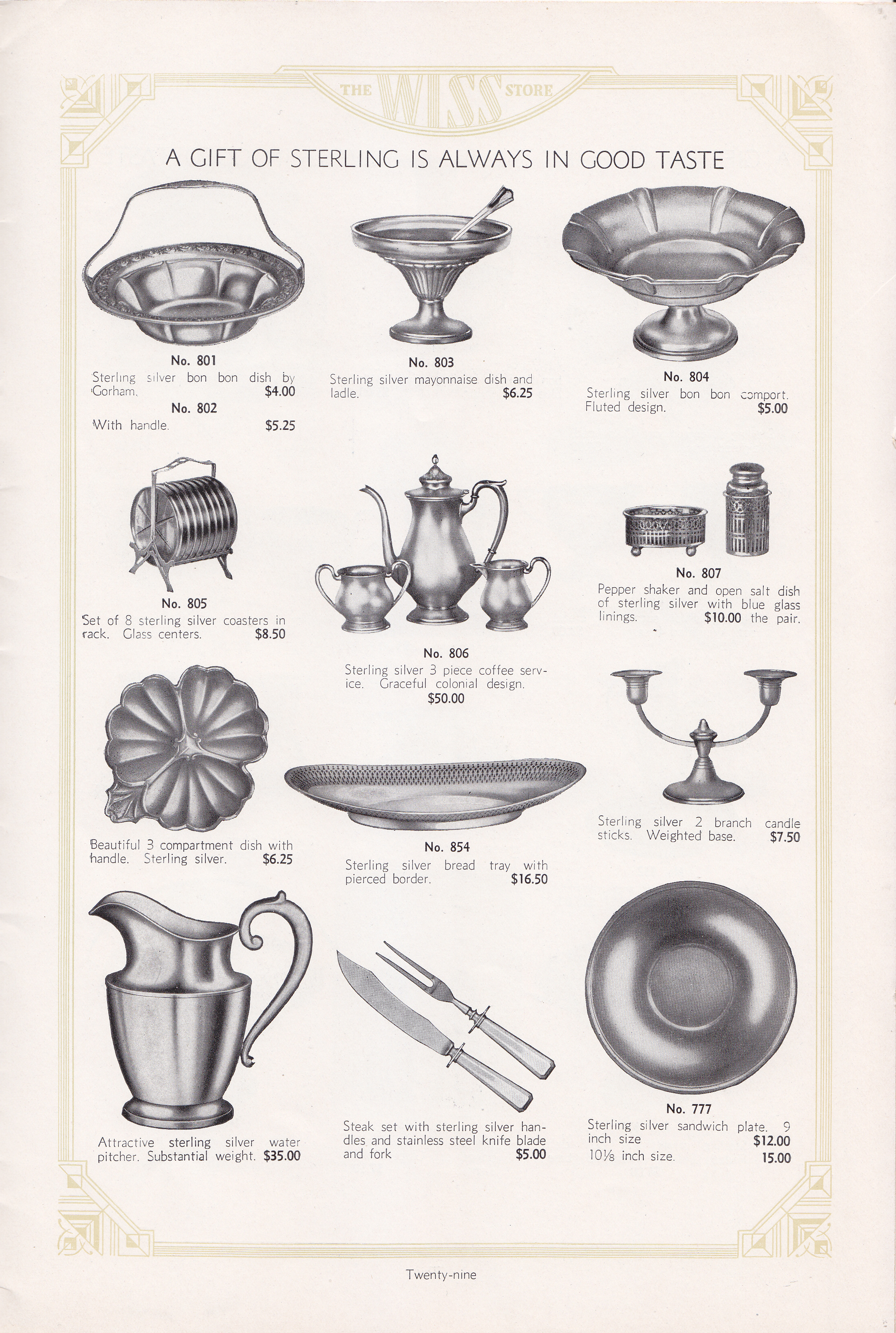 THE WISS STORE

A GIFT OF STERLING IS ALWAYS IN GOOD TASTE

No. 801
Sterling silver bon bon dish by Gorham. $4.00
No. 802
With handle. $5.25

No. 803
Sterling silver mayonnaise dish and ladle. $6.25

No. 804
Sterling silver bon bon comport. Fluted design. $5.00

No. 805
Set of 8 sterling silver coasters in rack. Glass centers. $8.50

No. 806
Sterling silver 3 piece coffee service. Graceful colonial design.
$50.00

No. 807
Pepper shaker and open salt dish of sterling silver with blue glass linings. $10.00 the pair.

Beautiful 3 compartment dish with handle. Sterling silver. $6.25

No. 854
Sterling silver bread tray with pierced border. $16.50

Sterling silver 2 branch candle sticks. Weighted base. $7.50

Attractive sterling silver water pitcher. Substantial weight. $35.00

Steak set with sterling silver handles and stainless steel knife blade and fork $5.00

No. 777
Sterling silver sandwich plate. 9 inch size $12.00
10⅛ inch size. 15.00

Twenty-nine